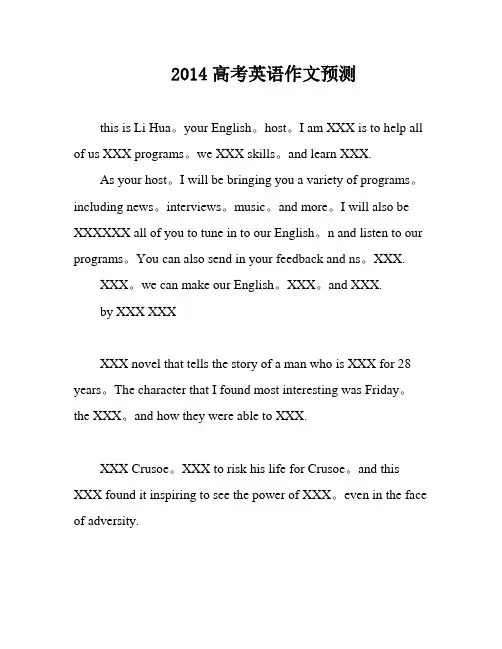 2014 高考英语作文预测

this is Li Hua。your English。host。I am XXX is to help all of us XXX programs。we XXX skills。and learn XXX.

As your host。I will be bringing you a variety of programs。including news。interviews。music。and more。I will also be XXXXXX all of you to tune in to our English。n and listen to our programs。You can also send in your feedback and ns。XXX.

XXX。we can make our English。XXX。and XXX.

by XXX XXX

XXX novel that tells the story of a man who is XXX for 28 years。The character that I found most interesting was Friday。the XXX。and how they were able to XXX.

XXX Crusoe。XXX to risk his life for Crusoe。and this XXX found it inspiring to see the power of XXX。even in the face of adversity.